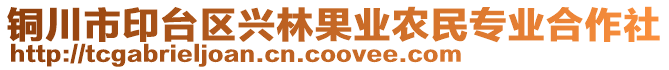 铜川市印台区兴林果业农民专业合作社
http://tcgabrieljoan.cn.coovee.com